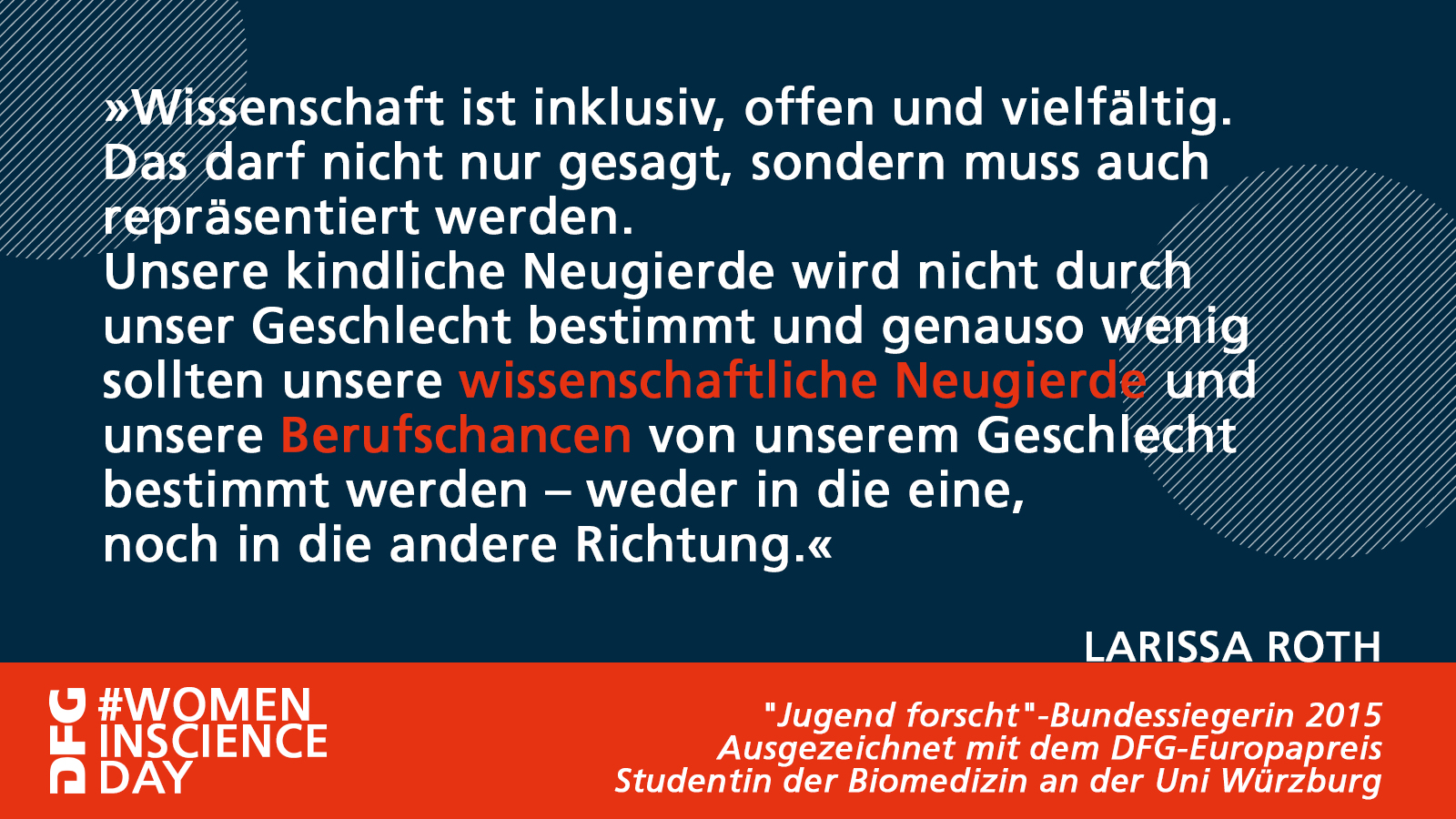 »Wissenschaft ist inklusiv, offen und vielfältig. Das darf nicht nur gesagt, sondern muss auch repräsentiert werden.
Unsere kindliche Neugierde wird nicht durch unser Geschlecht bestimmt und genauso wenig sollten unsere wissenschaftliche Neugierde und unsere Berufschancen von unserem Geschlecht bestimmt werden – weder in die eine, noch in die andere Richtung.«

LARISSA ROTH

DFG
#WOMEN
INSCIENCE
DAY

"Jugend forscht"-Bundessiegerin 2015
Ausgezeichnet mit dem DFG-Europapreis
Studentin der Biomedizin an der Uni Würzburg